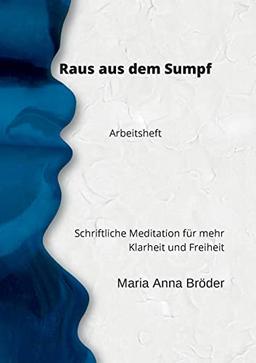 Raus aus dem Sumpf

Arbeitsheft

Schriftliche Meditation für mehr Klarheit und Freiheit

Maria Anna Bröder